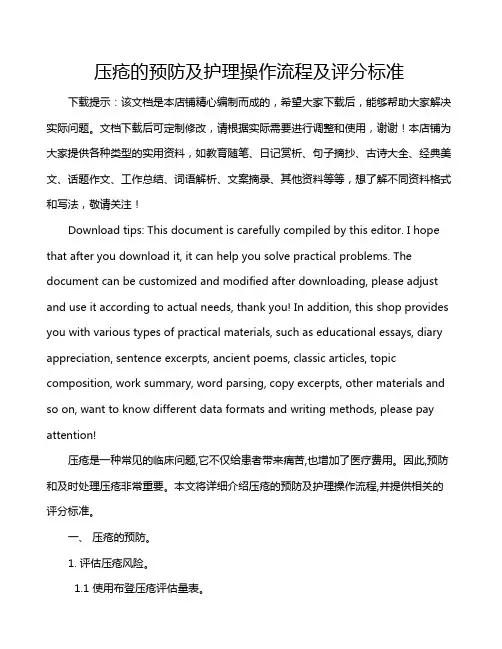 压疮的预防及护理操作流程及评分标准

下载提示：该文档是本店铺精心编制而成的，希望大家下载后，能够帮助大家解决实际问题。文档下载后可定制修改，请根据实际需要进行调整和使用，谢谢！本店铺为大家提供各种类型的实用资料，如教育随笔、日记赏析、句子摘抄、古诗大全、经典美文、话题作文、工作总结、词语解析、文案摘录、其他资料等等，想了解不同资料格式和写法，敬请关注！

Download tips: This document is carefully compiled by this editor. I hope that after you download it, it can help you solve practical problems. The document can be customized and modified after downloading, please adjust and use it according to actual needs, thank you! In addition, this shop provides you with various types of practical materials, such as educational essays, diary appreciation, sentence excerpts, ancient poems, classic articles, topic composition, work summary, word parsing, copy excerpts, other materials and so on, want to know different data formats and writing methods, please pay attention!

压疮是一种常见的临床问题,它不仅给患者带来痛苦,也增加了医疗费用。因此,预防和及时处理压疮非常重要。本文将详细介绍压疮的预防及护理操作流程,并提供相关的评分标准。

一、 压疮的预防。

1. 评估压疮风险。

1.1 使用布登压疮评估量表。